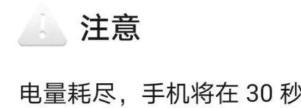 注意

电量耗尽，手机将在 30 秒